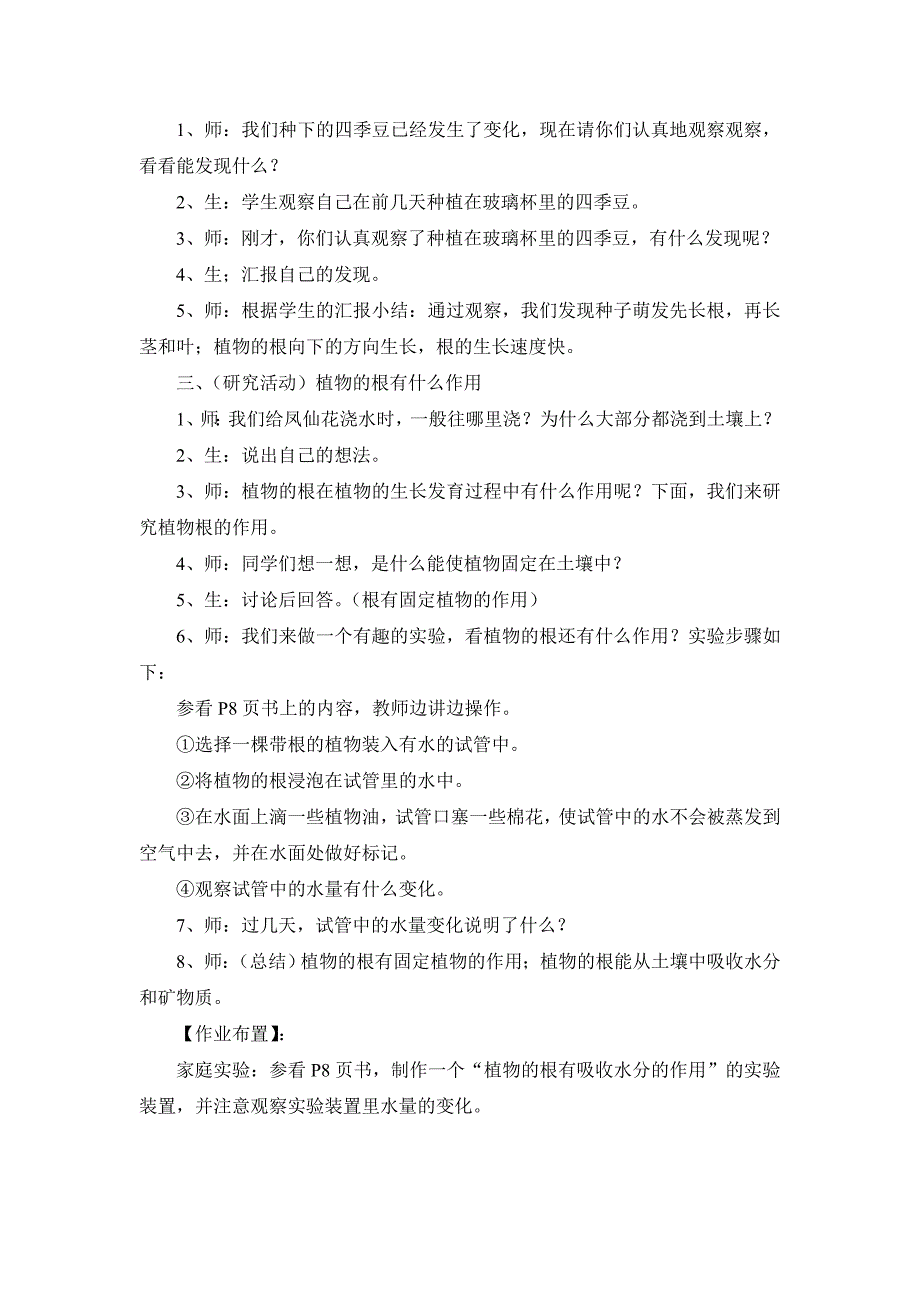 1、师：我们种下的四季豆已经发生了变化，现在请你们认真地观察观察，看看能发现什么？

2、生：学生观察自己在前几天种植在玻璃杯里的四季豆。

3、师：刚才，你们认真观察了种植在玻璃杯里的四季豆，有什么发现呢？

4、生：汇报自己的发现。

5、师：根据学生的汇报小结：通过观察，我们发现种子萌发先长根，再长茎和叶；植物的根向下的方向生长，根的生长速度快。

三、（研究活动）植物的根有什么作用

1、师：我们给凤仙花浇水时，一般往哪里浇？为什么大部分都浇到土壤上？

2、生：说出自己的想法。

3、师：植物的根在植物的生长发育过程中有什么作用呢？下面，我们来研究植物根的作用。

4、师：同学们想一想，是什么能使植物固定在土壤中？

5、生：讨论后回答。（根有固定植物的作用）

6、师：我们来做一个有趣的实验，看植物的根还有什么作用？实验步骤如下：

参看 P8 页书上的内容，教师边讲边操作。

①选择一棵带根的植物装入有水的试管中。

②将植物的根浸泡在试管里的水中。

③在水面上滴一些植物油，试管口塞一些棉花，使试管中的水不会被蒸发到空气中去，并在水面处做好标记。

④观察试管中的水量有什么变化。

7、师：过几天，试管中的水量变化说明了什么？

8、师：（总结）植物的根有固定植物的作用；植物的根能从土壤中吸收水分和矿物质。

【作业布置】：

家庭实验：参看 P8 页书，制作一个“植物的根有吸收水分的作用”的实验装置，并注意观察实验装置里水量的变化。